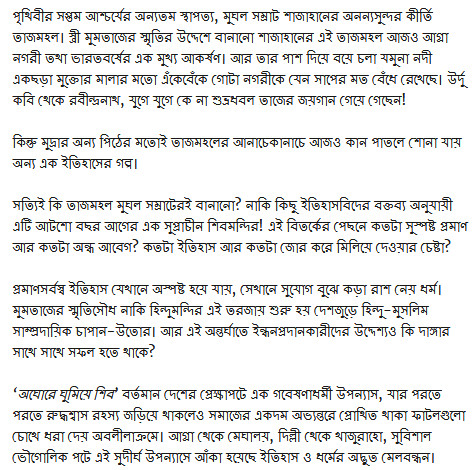 পৃথিবীর সপ্তম আশ্চর্যের অন্যতম স্থাপত্য, মুঘল সম্রাট শাজাহানের অনন্যসুন্দর কীর্তি তাজমহল। স্ত্রী মুমতাজের স্মৃতির উদ্দেশে বানানো শাজাহানের এই তাজমহল আজও আগ্রা নগরী তথা ভারতবর্ষের এক মুখ্য আকর্ষণ। আর তার পাশ দিয়ে বয়ে চলা যমুনা নদী একছড়া মুক্তোর মালার মতো এঁকেবেঁকে গোটা নগরীকে যেন সাপের মত বেঁধে রেখেছে। উর্দু কবি থেকে রবীন্দ্রনাথ, যুগে যুগে কে না শুভ্রধবল তাজের জয়গান গেয়ে গেছেন!

কিন্তু মুদ্রার অন্য পিঠের মতোই তাজমহলের আনাচেকানাচে আজও কান পাতলে শোনা যায় অন্য এক ইতিহাসের গল্প।

সত্যিই কি তাজমহল মুঘল সম্রাটেরই বানানো? নাকি কিছু ইতিহাসবিদের বক্তব্য অনুযায়ী এটি আটশো বছর আগের এক সুপ্রাচীন শিবমন্দির! এই বিতর্কের পেছনে কতটা সুস্পষ্ট প্রমাণ আর কতটা অন্ধ আবেগ? কতটা ইতিহাস আর কতটা জোর করে মিলিয়ে দেওয়ার চেষ্টা?

প্রমাণসর্বস্ব ইতিহাস যেখানে অস্পষ্ট হয়ে যায়, সেখানে সুযোগ বুঝে কড়া রাশ নেয় ধর্ম। মুমতাজের স্মৃতিসৌধ নাকি হিন্দুমন্দির এই তরজায় শুরু হয় দেশজুড়ে হিন্দু-মুসলিম সাম্প্রদায়িক চাপান-উতোর। আর এই অন্তর্ঘাতে ইন্ধনপ্রদানকারীদের উদ্দেশ্যও কি দাঙ্গার সাথে সাথে সফল হতে থাকে?

'অঘোরে ঘুমিয়ে শিব' বর্তমান দেশের প্রেক্ষাপটে এক গবেষণাধর্মী উপন্যাস, যার পরতে পরতে রুদ্ধশ্বাস রহস্য জড়িয়ে থাকলেও সমাজের একদম অভ্যন্তরে প্রোথিত থাকা ফাটলগুলো চোখে ধরা দেয় অবলীলাক্রমে। আগ্রা থেকে মেঘালয়, দিল্লী থেকে খাজুরাহো, সুবিশাল ভৌগোলিক পটে এই সুদীর্ঘ উপন্যাসে আঁকা হয়েছে ইতিহাস ও ধর্মের অদ্ভুত মেলবন্ধন।